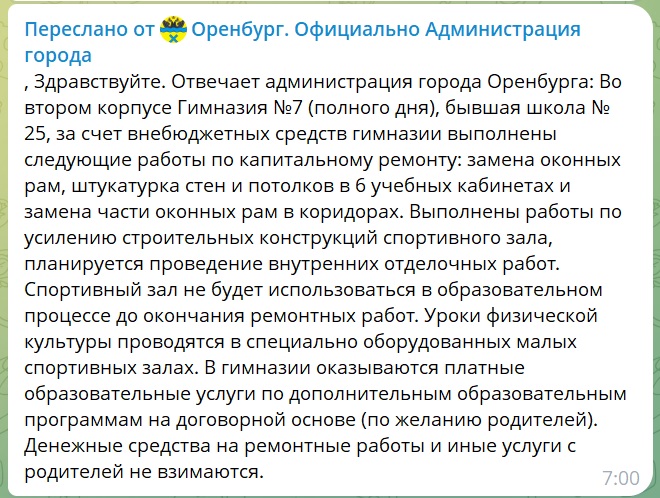 Переслано от Оренбург. Официально Администрация города

, Здравствуйте. Отвечает администрация города Оренбурга: Во втором корпусе Гимназия №7 (полного дня), бывшая школа № 25, за счет внебюджетных средств гимназии выполнены следующие работы по капитальному ремонту: замена оконных рам, штукатурка стен и потолков в 6 учебных кабинетах и замена части оконных рам в коридорах. Выполнены работы по усилению строительных конструкций спортивного зала, планируется проведение внутренних отделочных работ. Спортивный зал не будет использоваться в образовательном процессе до окончания ремонтных работ. Уроки физической культуры проводятся в специально оборудованных малых спортивных залах. В гимназии оказываются платные образовательные услуги по дополнительным образовательным программам на договорной основе (по желанию родителей). Денежные средства на ремонтные работы и иные услуги с родителей не взимаются.

7:00